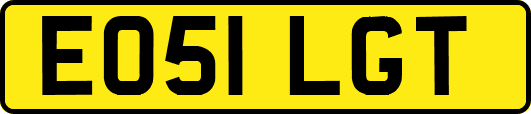 EO51 LGT